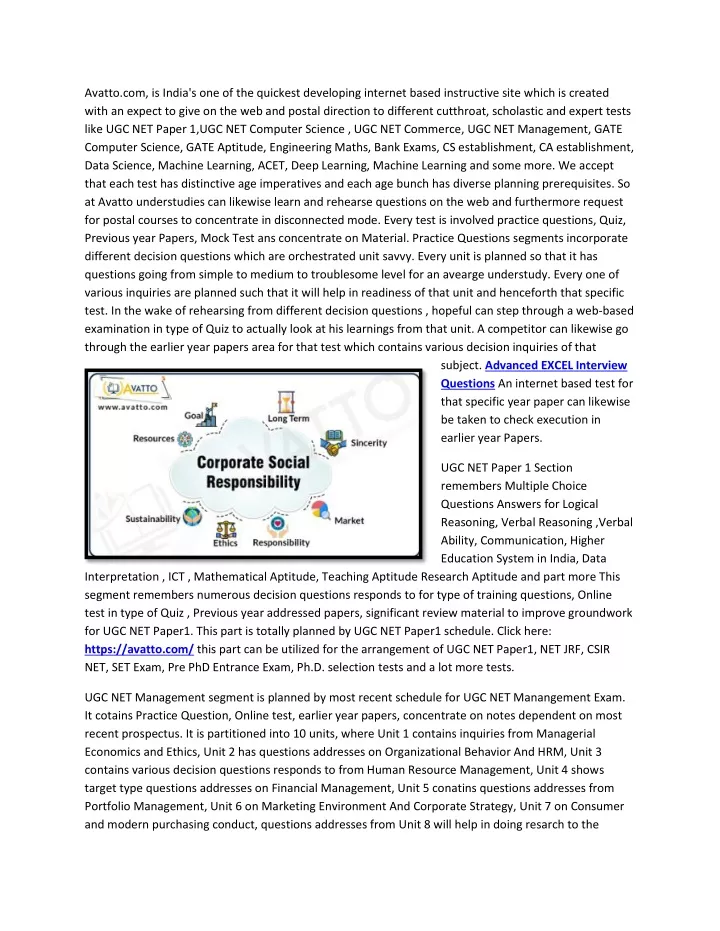 Avatto.com, is India's one of the quickest developing internet based instructive site which is created with an expect to give on the web and postal direction to different cutthroat, scholastic and expert tests like UGC NET Paper 1,UGC NET Computer Science , UGC NET Commerce, UGC NET Management, GATE Computer Science, GATE Aptitude, Engineering Maths, Bank Exams, CS establishment, CA establishment, Data Science, Machine Learning, ACET, Deep Learning, Machine Learning and some more. We accept that each test has distinctive age imperatives and each age bunch has diverse planning prerequisites. So at Avatto understudies can likewise learn and rehearse questions on the web and furthermore request for postal courses to concentrate in disconnected mode. Every test is involved practice questions, Quiz, Previous year Papers, Mock Test ans concentrate on Material. Practice Questions segments incorporate different decision questions which are orchestrated unit savvy. Every unit is planned so that it has questions going from simple to medium to troublesome level for an avearge understudy. Every one of various inquiries are planned such that it will help in readiness of that unit and henceforth that specific test. In the wake of rehearsing from different decision questions , hopeful can step through a web-based examination in type of Quiz to actually look at his learnings from that unit. A competitor can likewise go through the earlier year papers area for that test which contains various decision inquiries of that subject. Advanced EXCEL Interview Questions An internet based test for that specific year paper can likewise be taken to check execution in earlier year Papers.

AVATTO
www.avatto.com
Goal
Long Term
Resources
Sincerity
Corporate Social Responsibility
Sustainability
Market
Ethics
Responsibility

UGC NET Paper 1 Section remembers Multiple Choice Questions Answers for Logical Reasoning, Verbal Reasoning ,Verbal Ability, Communication, Higher Education System in India, Data Interpretation , ICT , Mathematical Aptitude, Teaching Aptitude Research Aptitude and part more This segment remembers numerous decision questions responds to for type of training questions, Online test in type of Quiz , Previous year addressed papers, significant review material to improve groundwork for UGC NET Paper1. This part is totally planned by UGC NET Paper1 schedule. Click here: https://avatto.com/ this part can be utilized for the arrangement of UGC NET Paper1, NET JRF, CSIR NET, SET Exam, Pre PhD Entrance Exam, Ph.D. selection tests and a lot more tests.

UGC NET Management segment is planned by most recent schedule for UGC NET Manangement Exam. It cotains Practice Question, Online test, earlier year papers, concentrate on notes dependent on most recent prospectus. It is partitioned into 10 units, where Unit 1 contains inquiries from Managerial Economics and Ethics, Unit 2 has questions addresses on Organizational Behavior And HRM, Unit 3 contains various decision questions responds to from Human Resource Management, Unit 4 shows target type questions addresses on Financial Management, Unit 5 conatins questions addresses from Portfolio Management, Unit 6 on Marketing Environment And Corporate Strategy, Unit 7 on Consumer and modern purchasing conduct, questions addresses from Unit 8 will help in doing resarch to the